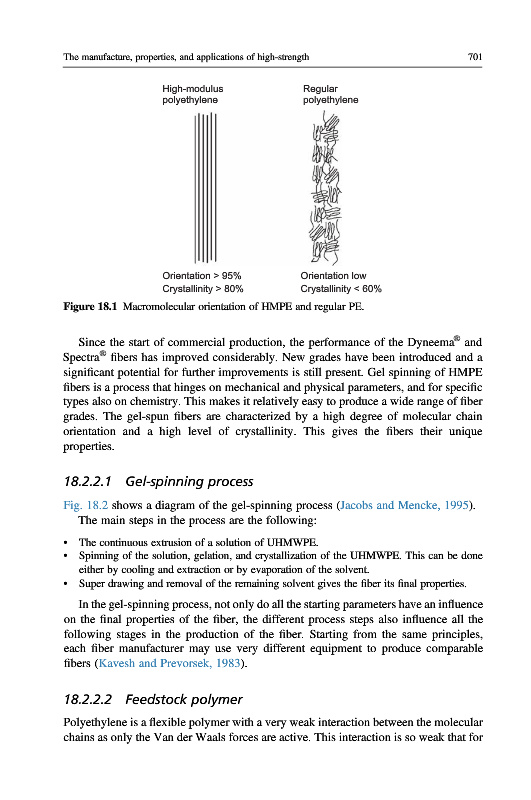 The manufacture, properties, and applications of high-strength

701

High-modulus polyethylene

Regular polyethylene

Orientation > 95%
Crystallinity > 80%

Orientation low
Crystallinity < 60%

Figure 18.1 Macromolecular orientation of HMPE and regular PE.

Since the start of commercial production, the performance of the Dyneema® and Spectra® fibers has improved considerably. New grades have been introduced and a significant potential for further improvements is still present. Gel spinning of HMPE fibers is a process that hinges on mechanical and physical parameters, and for specific types also on chemistry. This makes it relatively easy to produce a wide range of fiber grades. The gel-spun fibers are characterized by a high degree of molecular chain orientation and a high level of crystallinity. This gives the fibers their unique properties.

18.2.2.1 Gel-spinning process

Fig. 18.2 shows a diagram of the gel-spinning process (Jacobs and Mencke, 1995).
The main steps in the process are the following:

• The continuous extrusion of a solution of UHMWPE.
• Spinning of the solution, gelation, and crystallization of the UHMWPE. This can be done either by cooling and extraction or by evaporation of the solvent.
• Super drawing and removal of the remaining solvent gives the fiber its final properties.

In the gel-spinning process, not only do all the starting parameters have an influence on the final properties of the fiber, the different process steps also influence all the following stages in the production of the fiber. Starting from the same principles, each fiber manufacturer may use very different equipment to produce comparable fibers (Kavesh and Prevorsek, 1983).

18.2.2.2 Feedstock polymer

Polyethylene is a flexible polymer with a very weak interaction between the molecular chains as only the Van der Waals forces are active. This interaction is so weak that for